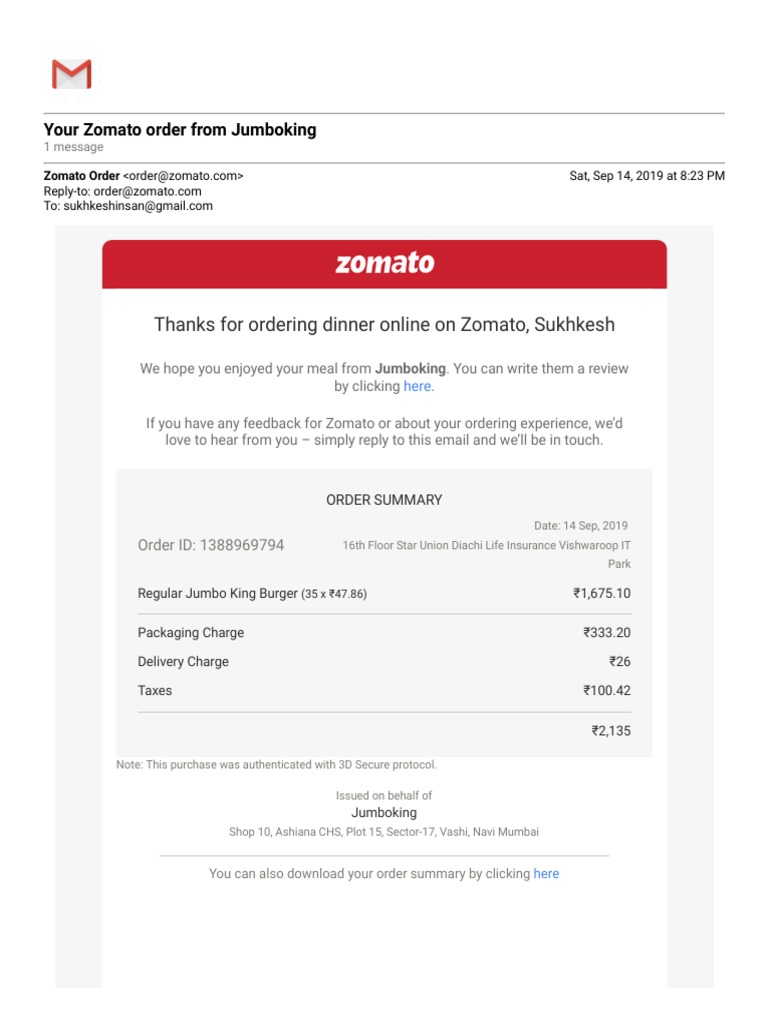 Your Zomato order from Jumboking
1 message

Zomato Order <order@zomato.com>
Reply-to: order@zomato.com
To: sukhkeshinsan@gmail.com

Sat, Sep 14, 2019 at 8:23 PM

zomato

Thanks for ordering dinner online on Zomato, Sukhkesh

We hope you enjoyed your meal from Jumboking. You can write them a review by clicking here.

If you have any feedback for Zomato or about your ordering experience, we'd love to hear from you – simply reply to this email and we'll be in touch.

ORDER SUMMARY

Order ID: 1388969794

Date: 14 Sep, 2019
16th Floor Star Union Diachi Life Insurance Vishwaroop IT Park

Regular Jumbo King Burger (35 x ₹47.86) ₹1,675.10

Packaging Charge ₹333.20
Delivery Charge ₹26
Taxes ₹100.42

₹2,135

Note: This purchase was authenticated with 3D Secure protocol.

Issued on behalf of
Jumboking
Shop 10, Ashiana CHS, Plot 15, Sector-17, Vashi, Navi Mumbai

You can also download your order summary by clicking here